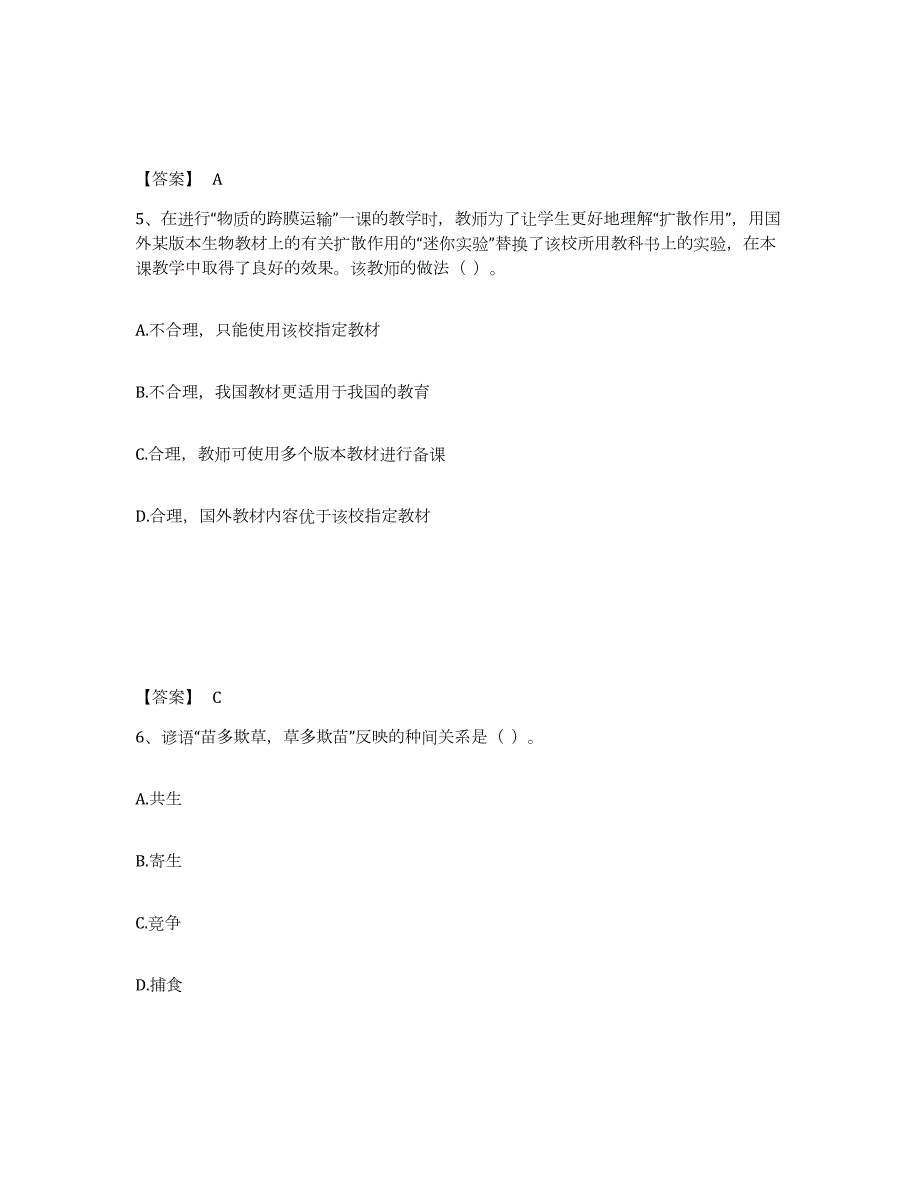 【答案】 A

5、在进行“物质的跨膜运输”一课的教学时，教师为了让学生更好地理解“扩散作用”，用国外某版本生物教材上的有关扩散作用的“迷你实验”替换了该校所用教科书上的实验，在本课教学中取得了良好的效果。该教师的做法（ ）。

A.不合理，只能使用该校指定教材

B.不合理，我国教材更适用于我国的教育

C.合理，教师可使用多个版本教材进行备课

D.合理，国外教材内容优于该校指定教材

【答案】 C

6、谚语“苗多欺草，草多欺苗”反映的种间关系是（ ）。

A.共生

B.寄生

C.竞争

D.捕食